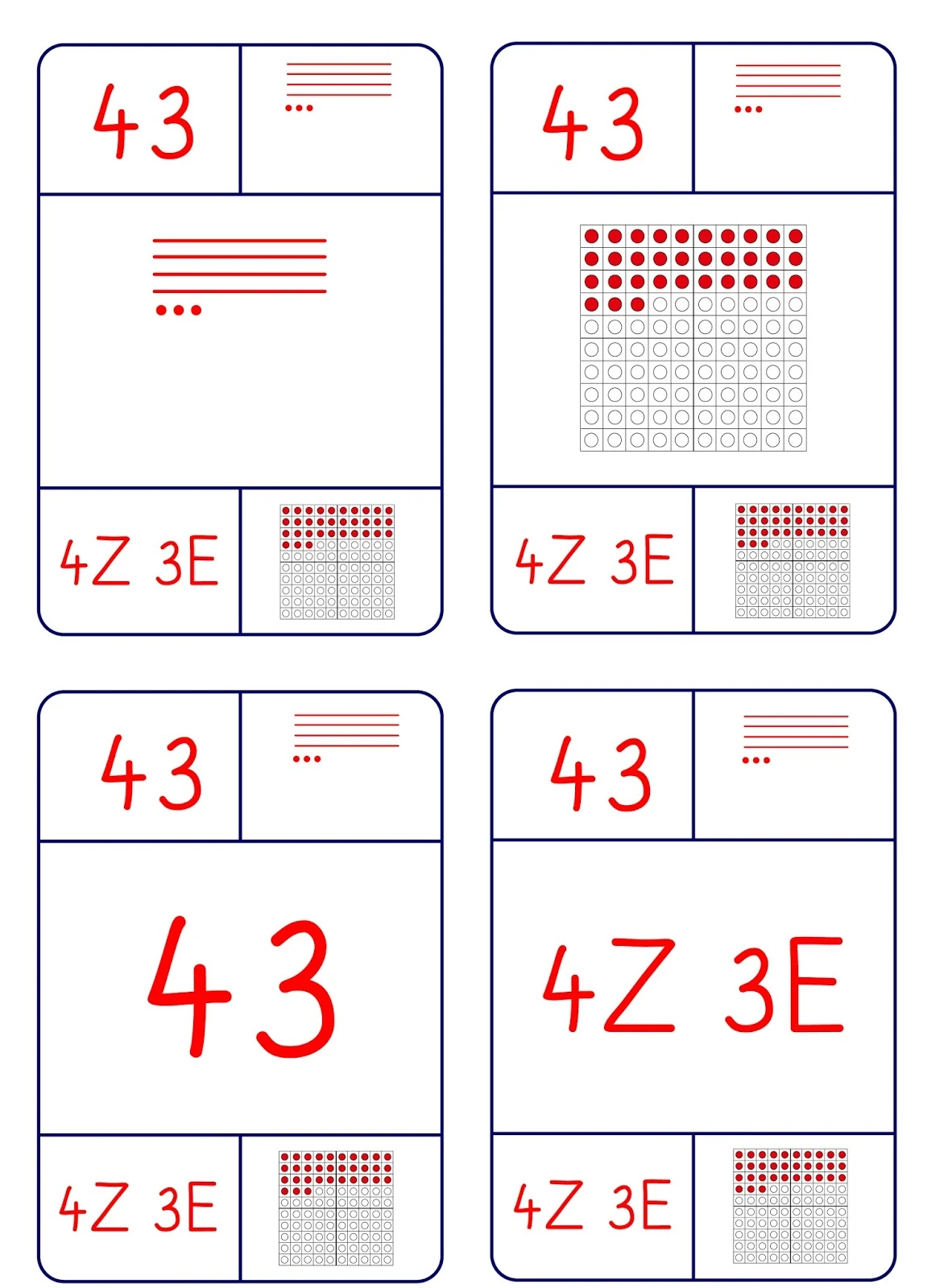 43

4Z 3E

43

4Z 3E

43

43

4Z 3E

43

4Z 3E

4Z 3E